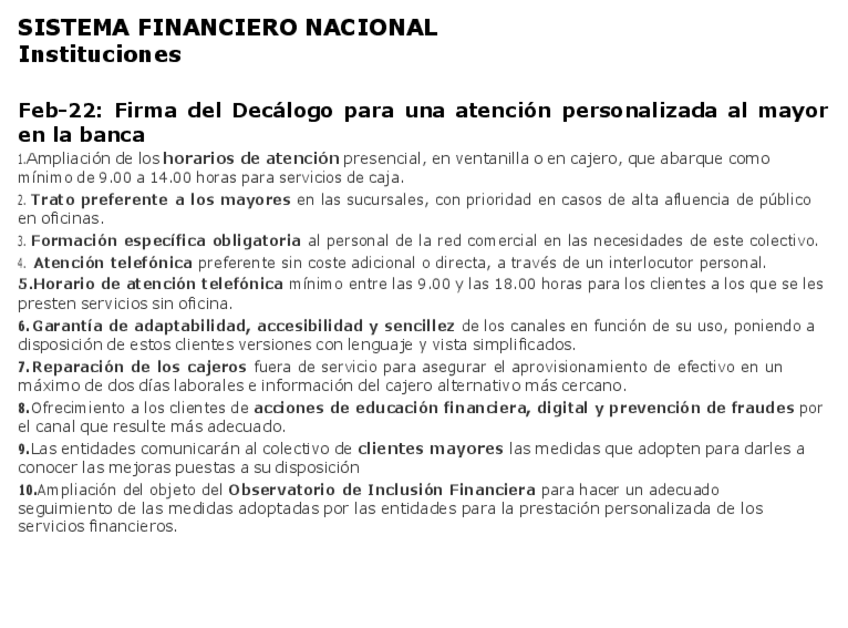 SISTEMA FINANCIERO NACIONAL
Instituciones

Feb-22: Firma del Decálogo para una atención personalizada al mayor en la banca

1.Ampliación de los horarios de atención presencial, en ventanilla o en cajero, que abarque como mínimo de 9.00 a 14.00 horas para servicios de caja.

2. Trato preferente a los mayores en las sucursales, con prioridad en casos de alta afluencia de público en oficinas.

3. Formación específica obligatoria al personal de la red comercial en las necesidades de este colectivo.

4. Atención telefónica preferente sin coste adicional o directa, a través de un interlocutor personal.

5.Horario de atención telefónica mínimo entre las 9.00 y las 18.00 horas para los clientes a los que se les presten servicios sin oficina.

6.Garantía de adaptabilidad, accesibilidad y sencillez de los canales en función de su uso, poniendo a disposición de estos clientes versiones con lenguaje y vista simplificados.

7.Reparación de los cajeros fuera de servicio para asegurar el aprovisionamiento de efectivo en un máximo de dos días laborales e información del cajero alternativo más cercano.

8.Ofrecimiento a los clientes de acciones de educación financiera, digital y prevención de fraudes por el canal que resulte más adecuado.

9.Las entidades comunicarán al colectivo de clientes mayores las medidas que adopten para darles a conocer las mejoras puestas a su disposición

10.Ampliación del objeto del Observatorio de Inclusión Financiera para hacer un adecuado seguimiento de las medidas adoptadas por las entidades para la prestación personalizada de los servicios financieros.